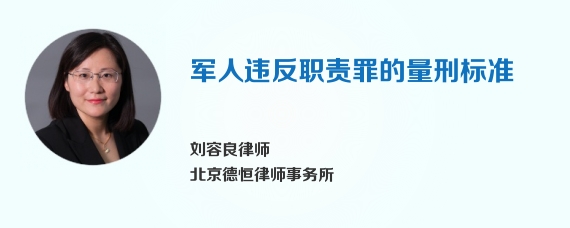 军人违反职责罪的量刑标准

刘容良律师
北京德恒律师事务所